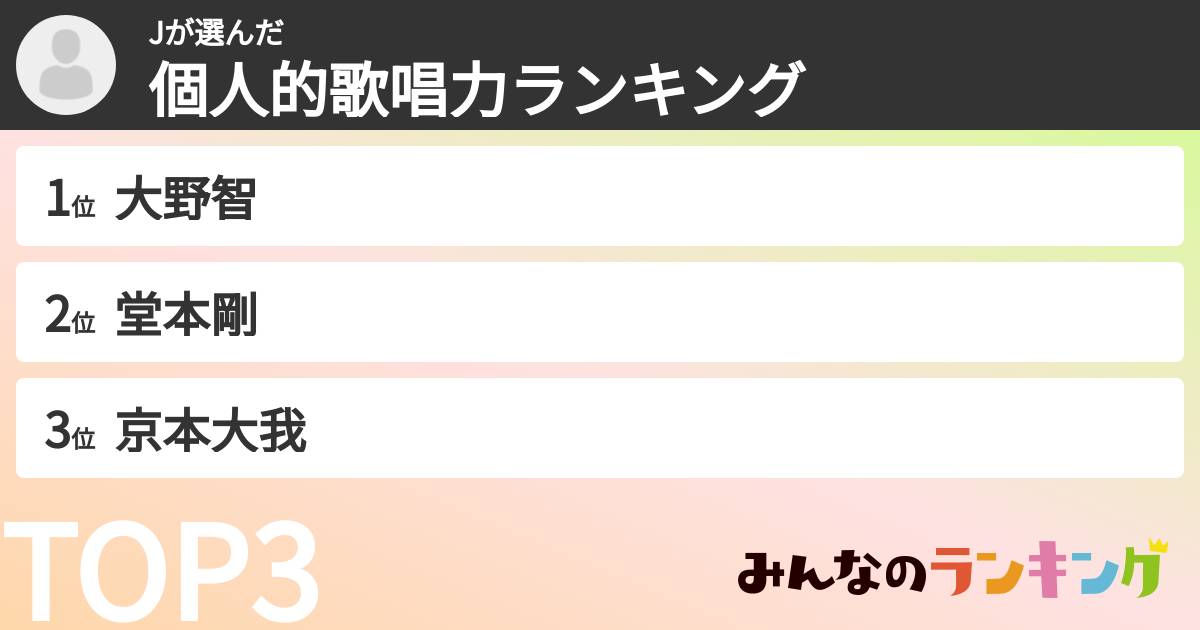 Jが選んだ
個人的歌唱力ランキング

1位 大野智

2位 堂本剛

3位 京本大我

TOP3

みんなのランキング